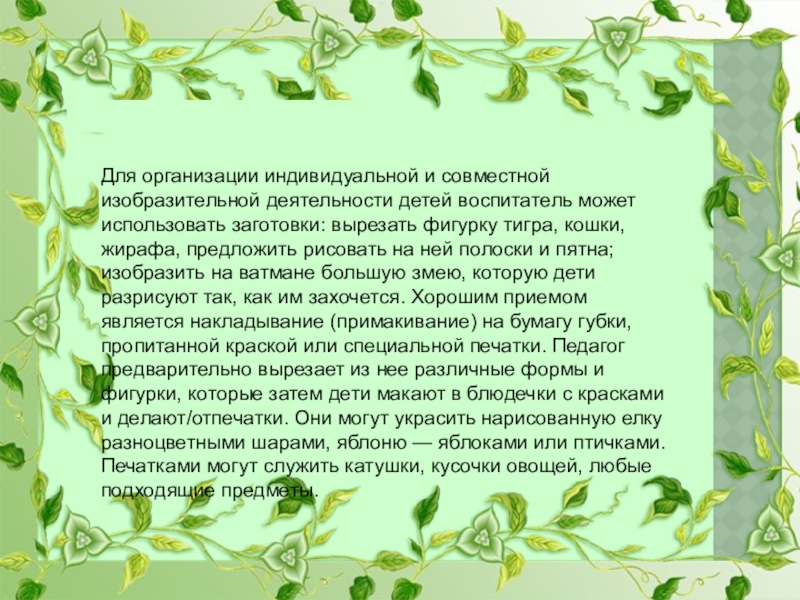 Для организации индивидуальной и совместной изобразительной деятельности детей воспитатель может использовать заготовки: вырезать фигурку тигра, кошки, жирафа, предложить рисовать на ней полоски и пятна; изобразить на ватмане большую змею, которую дети разрисуют так, как им захочется. Хорошим приемом является накладывание (примакивание) на бумагу губки, пропитанной краской или специальной печатки. Педагог предварительно вырезает из нее различные формы и фигурки, которые затем дети макают в блюдечки с красками и делают/отпечатки. Они могут украсить нарисованную елку разноцветными шарами, яблоню — яблоками или птичками. Печатками могут служить катушки, кусочки овощей, любые подходящие предметы.